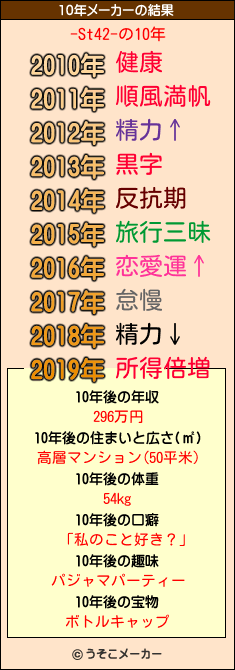 10年メーカーの結果

-St42-の10年

2010年 健康
2011年 順風満帆
2012年 精力↑
2013年 黒字
2014年 反抗期
2015年 旅行三昧
2016年 恋愛運↑
2017年 怠慢
2018年 精力↓
2019年 所得倍増

10年後の年収
296万円
10年後の住まいと広さ(㎡)
高層マンション(50平米)
10年後の体重
54kg
10年後の口癖
「私のこと好き？」
10年後の趣味
パジャマパーティー
10年後の宝物
ボトルキャップ

© うそこメーカー